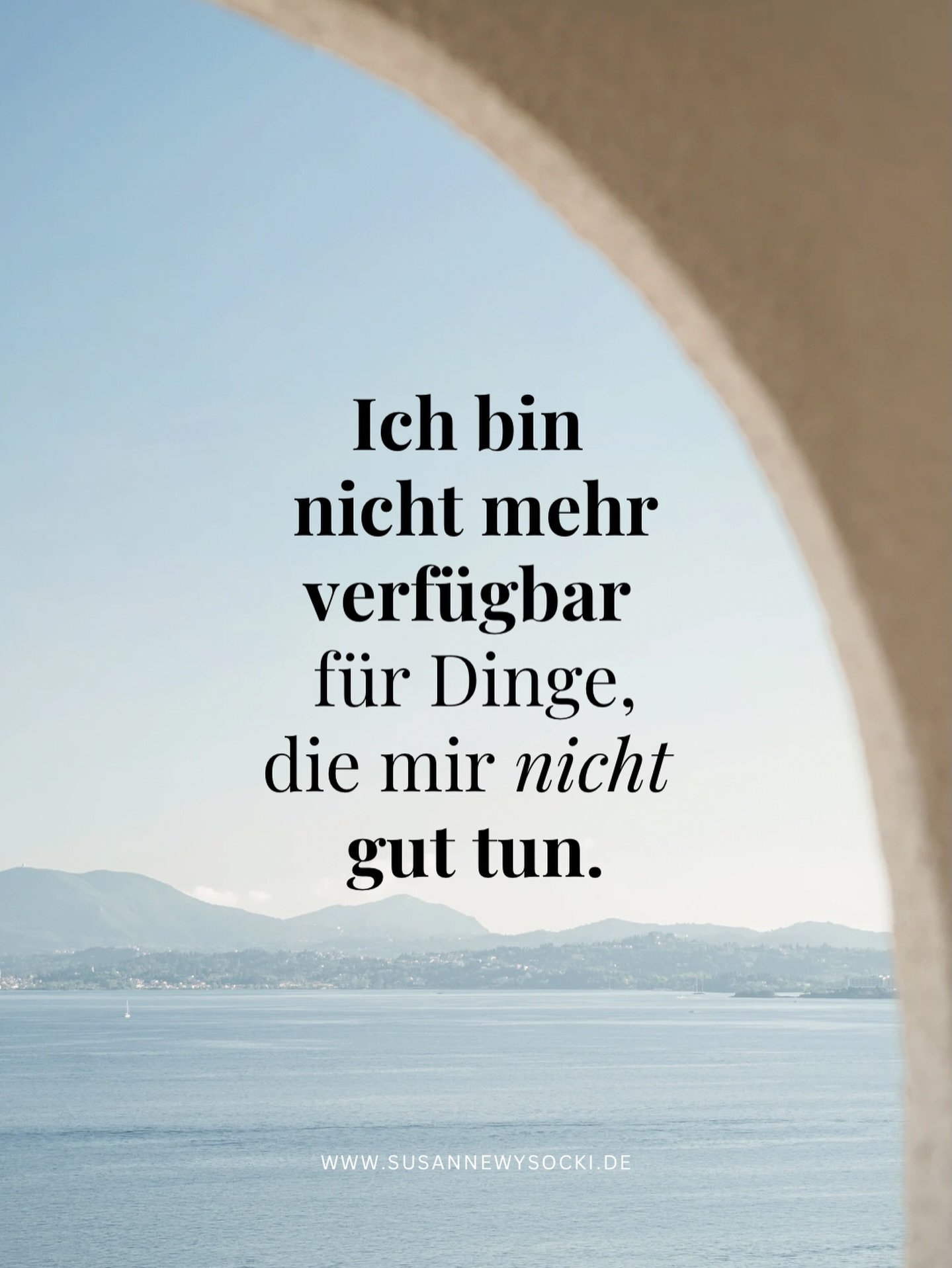 Ich bin nicht mehr verfügbar für Dinge, die mir nicht gut tun.

WWW.SUSANNEWYSOCKI.DE